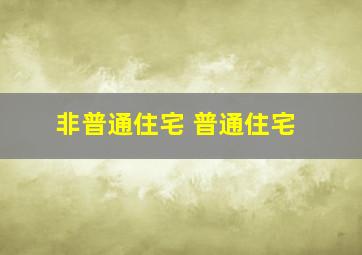 非普通住宅 普通住宅